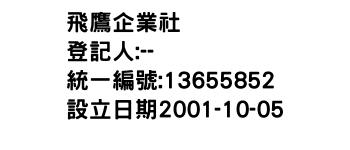 飛鷹企業社
登記人:--
統一編號:13655852
設立日期2001-10-05